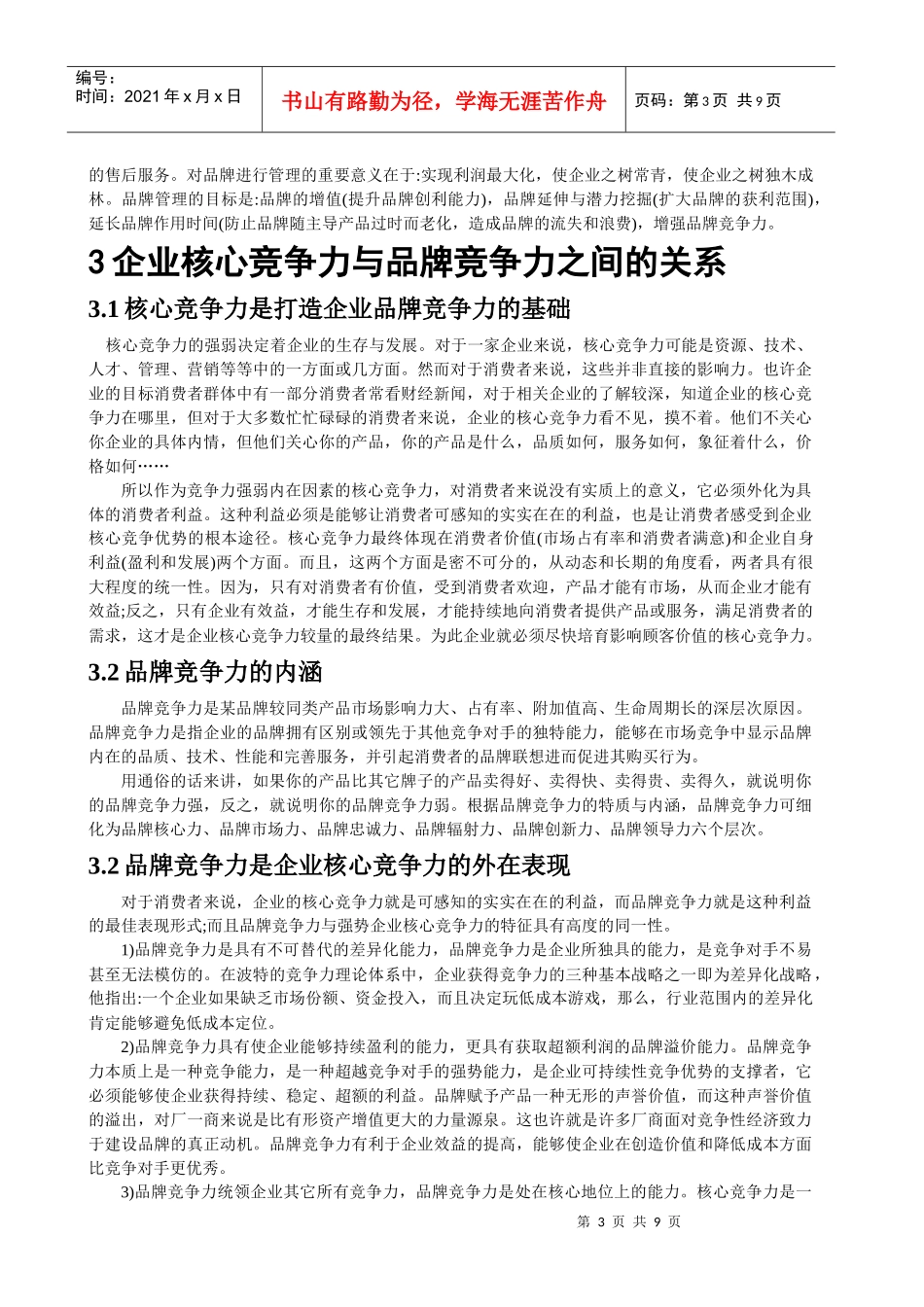 编号：
时间：2021年x月x日

书山有路勤为径，学海无涯苦作舟

页码：第3页 共9页

的售后服务。对品牌进行管理的重要意义在于:实现利润最大化，使企业之树常青，使企业之树独木成林。品牌管理的目标是:品牌的增值(提升品牌创利能力)，品牌延伸与潜力挖掘(扩大品牌的获利范围)，延长品牌作用时间(防止品牌随主导产品过时而老化，造成品牌的流失和浪费)，增强品牌竞争力。

3企业核心竞争力与品牌竞争力之间的关系

3.1核心竞争力是打造企业品牌竞争力的基础

核心竞争力的强弱决定着企业的生存与发展。对于一家企业来说，核心竞争力可能是资源、技术、人才、管理、营销等等中的一方面或几方面。然而对于消费者来说，这些并非直接的影响力。也许企业的目标消费者群体中有一部分消费者常看财经新闻，对于相关企业的了解较深，知道企业的核心竞争力在哪里，但对于大多数忙忙碌碌的消费者来说，企业的核心竞争力看不见，摸不着。他们不关心你企业的具体内情，但他们关心你的产品，你的产品是什么，品质如何，服务如何，象征着什么，价格如何……

所以作为竞争力强弱内在因素的核心竞争力，对消费者来说没有实质上的意义，它必须外化为具体的消费者利益。这种利益必须是能够让消费者可感知的实实在在的利益，也是让消费者感受到企业核心竞争优势的根本途径。核心竞争力最终体现在消费者价值(市场占有率和消费者满意)和企业自身利益(盈利和发展)两个方面。而且，这两个方面是密不可分的，从动态和长期的角度看，两者具有很大程度的统一性。因为，只有对消费者有价值，受到消费者欢迎，产品才能有市场，从而企业才能有效益;反之，只有企业有效益，才能生存和发展，才能持续地向消费者提供产品或服务，满足消费者的需求，这才是企业核心竞争力较量的最终结果。为此企业就必须尽快培育影响顾客价值的核心竞争力。

3.2品牌竞争力的内涵

品牌竞争力是某品牌较同类产品市场影响力大、占有率、附加值高、生命周期长的深层次原因。品牌竞争力是指企业的品牌拥有区别或领先于其他竞争对手的独特能力，能够在市场竞争中显示品牌内在的品质、技术、性能和完善服务，并引起消费者的品牌联想进而促进其购买行为。

用通俗的话来讲，如果你的产品比其它牌子的产品卖得好、卖得快、卖得贵、卖得久，就说明你的品牌竞争力强，反之，就说明你的品牌竞争力弱。根据品牌竞争力的特质与内涵，品牌竞争力可细化为品牌核心力、品牌市场力、品牌忠诚力、品牌辐射力、品牌创新力、品牌领导力六个层次。

3.2品牌竞争力是企业核心竞争力的外在表现

对于消费者来说，企业的核心竞争力就是可感知的实实在在的利益，而品牌竞争力就是这种利益的最佳表现形式;而且品牌竞争力与强势企业核心竞争力的特征具有高度的同一性。

1)品牌竞争力是具有不可替代的差异化能力，品牌竞争力是企业所独具的能力，是竞争对手不易甚至无法模仿的。在波特的竞争力理论体系中，企业获得竞争力的三种基本战略之一即为差异化战略，他指出:一个企业如果缺乏市场份额、资金投入，而且决定玩低成本游戏，那么，行业范围内的差异化肯定能够避免低成本定位。

2)品牌竞争力具有使企业能够持续盈利的能力，更具有获取超额利润的品牌溢价能力。品牌竞争力本质上是一种竞争能力，是一种超越竞争对手的强势能力，是企业可持续性竞争优势的支撑者，它必须能够使企业获得持续、稳定、超额的利益。品牌赋予产品一种无形的声誉价值，而这种声誉价值的溢出，对厂一商来说是比有形资产增值更大的力量源泉。这也许就是许多厂商面对竞争性经济致力于建设品牌的真正动机。品牌竞争力有利于企业效益的提高，能够使企业在创造价值和降低成本方面比竞争对手更优秀。

3)品牌竞争力统领企业其它所有竞争力，品牌竞争力是处在核心地位上的能力。核心竞争力是一

第3页 共9页